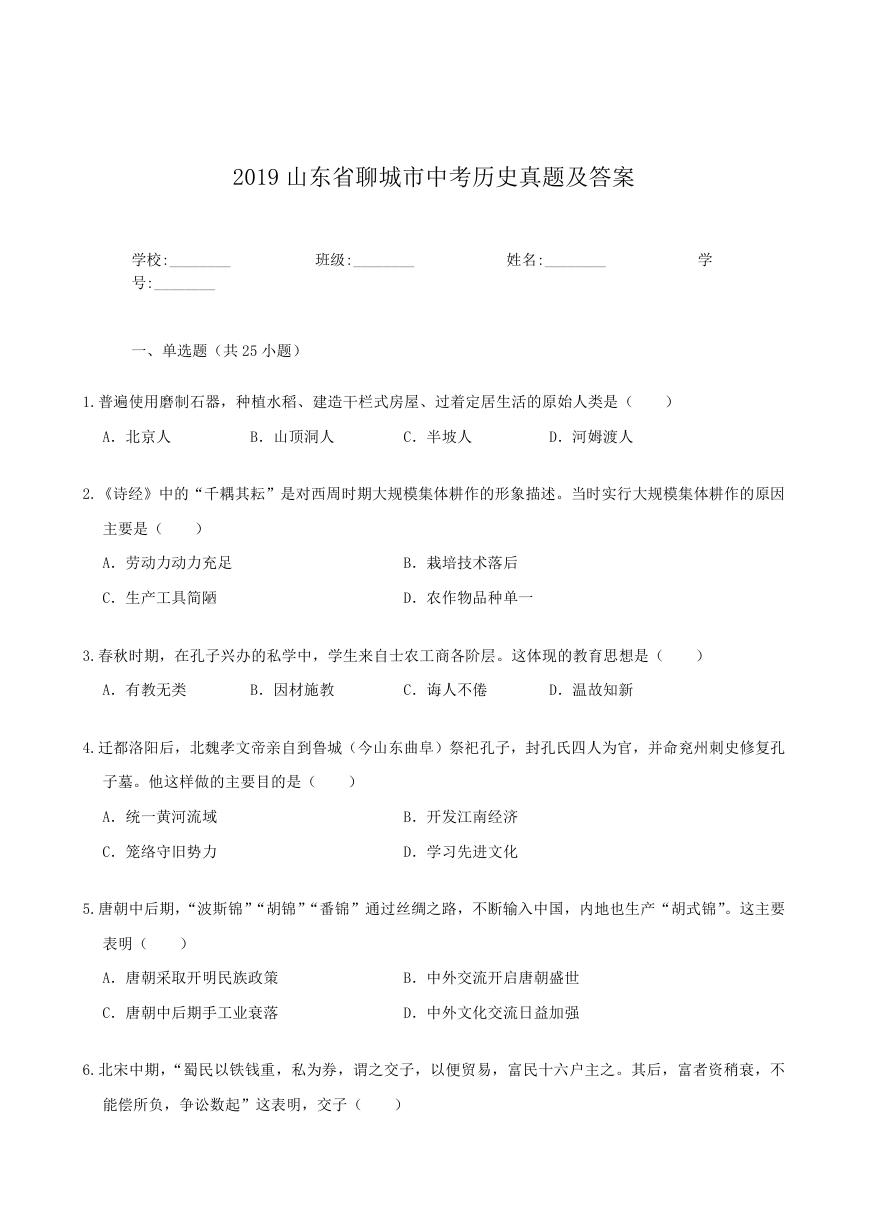 2019 山东省聊城市中考历史真题及答案

学校:________ 班级:________ 姓名:________ 学号:________

一、单选题（共 25 小题）

1.普遍使用磨制石器，种植水稻、建造干栏式房屋、过着定居生活的原始人类是（　　）

A．北京人　　B．山顶洞人　　C．半坡人　　D．河姆渡人

2.《诗经》中的“千耦其耘”是对西周时期大规模集体耕作的形象描述。当时实行大规模集体耕作的原因主要是（　　）

A．劳动力动力充足　　B．栽培技术落后

C．生产工具简陋　　D．农作物品种单一

3.春秋时期，在孔子兴办的私学中，学生来自士农工商各阶层。这体现的教育思想是（　　）

A．有教无类　　B．因材施教　　C．诲人不倦　　D．温故知新

4.迁都洛阳后，北魏孝文帝亲自到鲁城（今山东曲阜）祭祀孔子，封孔氏四人为官，并命兖州刺史修复孔子墓。他这样做的主要目的是（　　）

A．统一黄河流域　　B．开发江南经济

C．笼络守旧势力　　D．学习先进文化

5.唐朝中后期，“波斯锦”“胡锦”“番锦”通过丝绸之路，不断输入中国，内地也生产“胡式锦”。这主要表明（　　）

A．唐朝采取开明民族政策　　B．中外交流开启唐朝盛世

C．唐朝中后期手工业衰落　　D．中外文化交流日益加强

6.北宋中期，“蜀民以铁钱重，私为券，谓之交子，以便贸易，富民十六户主之。其后，富者资稍衰，不能偿所负，争讼数起”这表明，交子（　　）